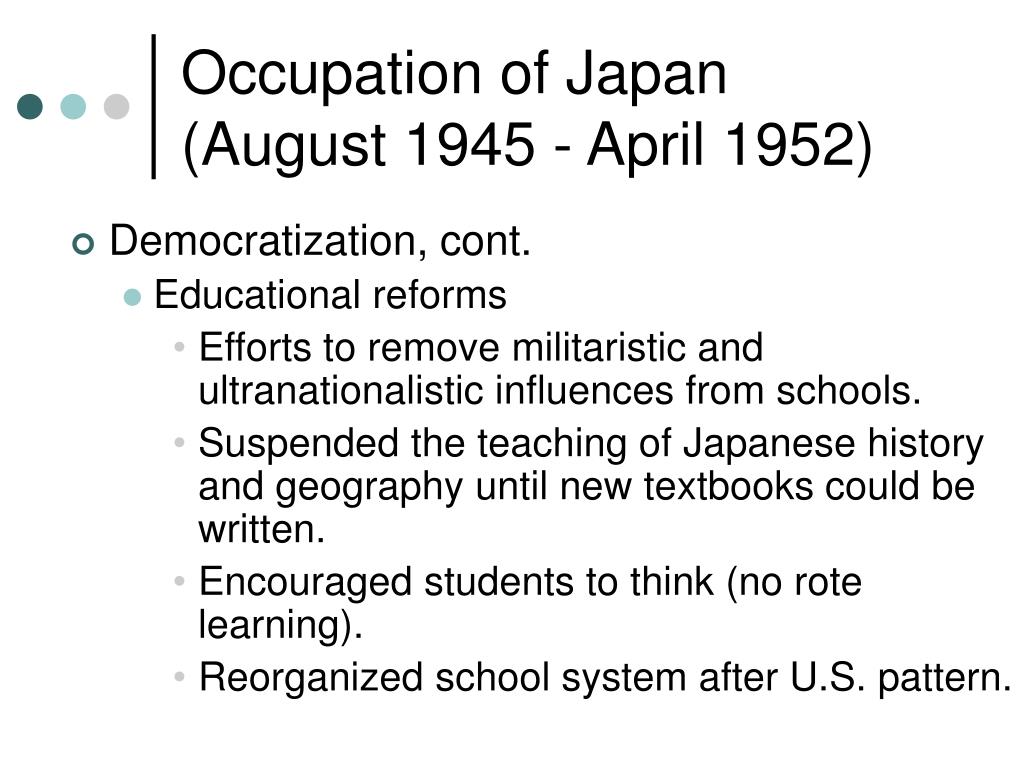 Occupation of Japan (August 1945 - April 1952)

Democratization, cont.

Educational reforms

Efforts to remove militaristic and ultranationalistic influences from schools.

Suspended the teaching of Japanese history and geography until new textbooks could be written.

Encouraged students to think (no rote learning).

Reorganized school system after U.S. pattern.